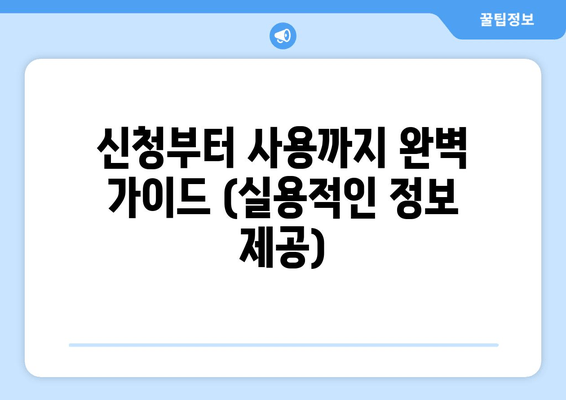 꿀팁정보

신청부터 사용까지 완벽 가이드 (실용적인 정보 제공)